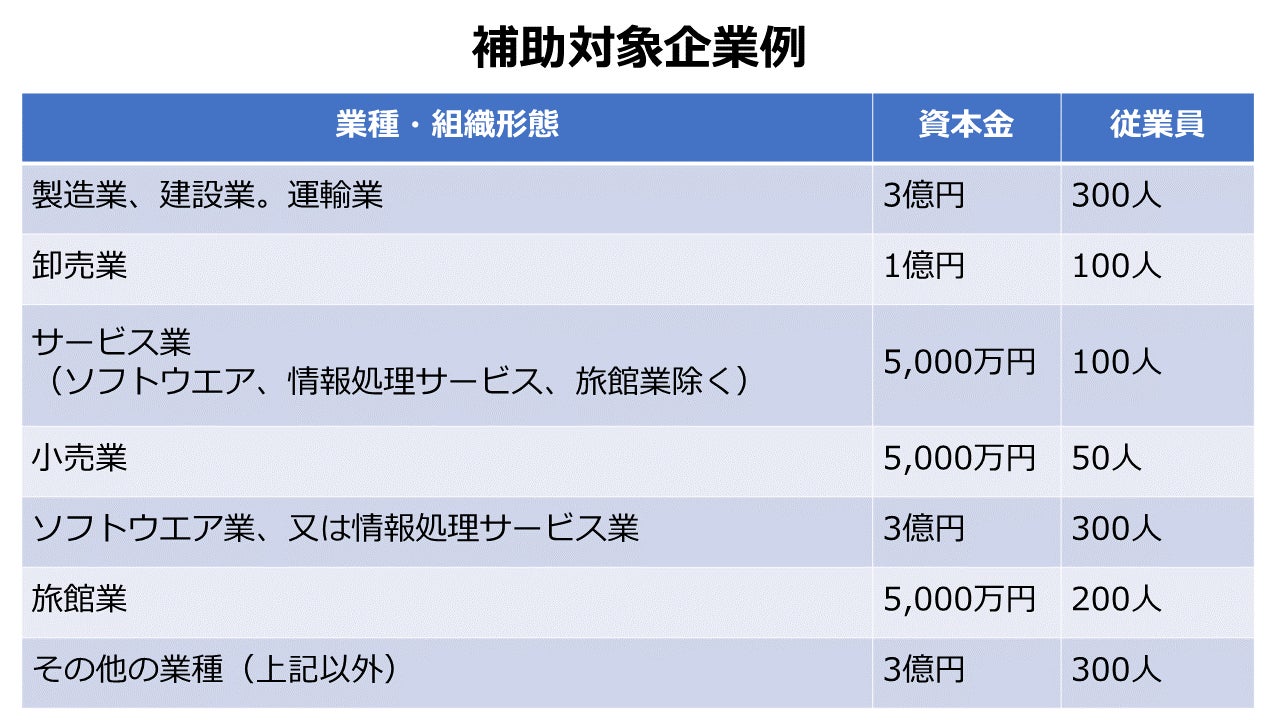 補助対象企業例

| 業種・組織形態 | 資本金 | 従業員 |
|---|---|---|
| 製造業、建設業。運輸業 | 3億円 | 300人 |
| 卸売業 | 1億円 | 100人 |
| サービス業（ソフトウエア、情報処理サービス、旅館業除く） | 5,000万円 | 100人 |
| 小売業 | 5,000万円 | 50人 |
| ソフトウエア業、又は情報処理サービス業 | 3億円 | 300人 |
| 旅館業 | 5,000万円 | 200人 |
| その他の業種（上記以外） | 3億円 | 300人 |